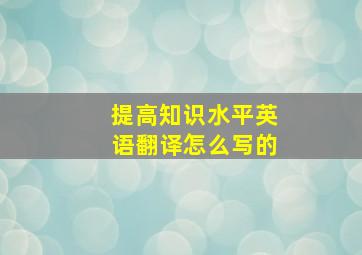 提高知识水平英语翻译怎么写的